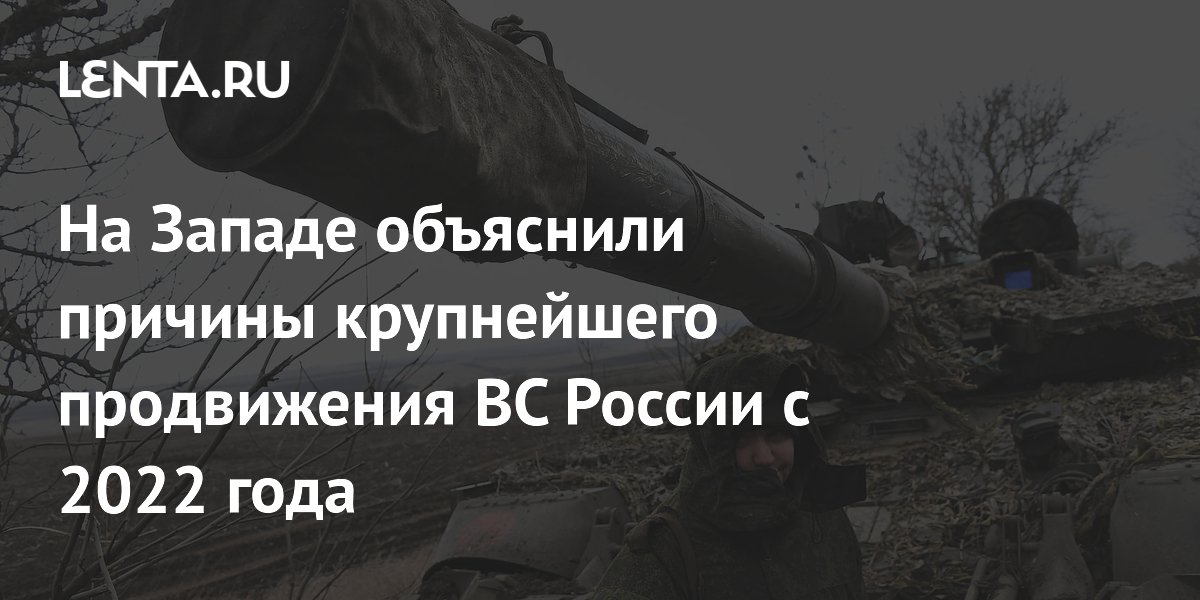 LENTA.RU

На Западе объяснили причины крупнейшего продвижения ВС России с 2022 года